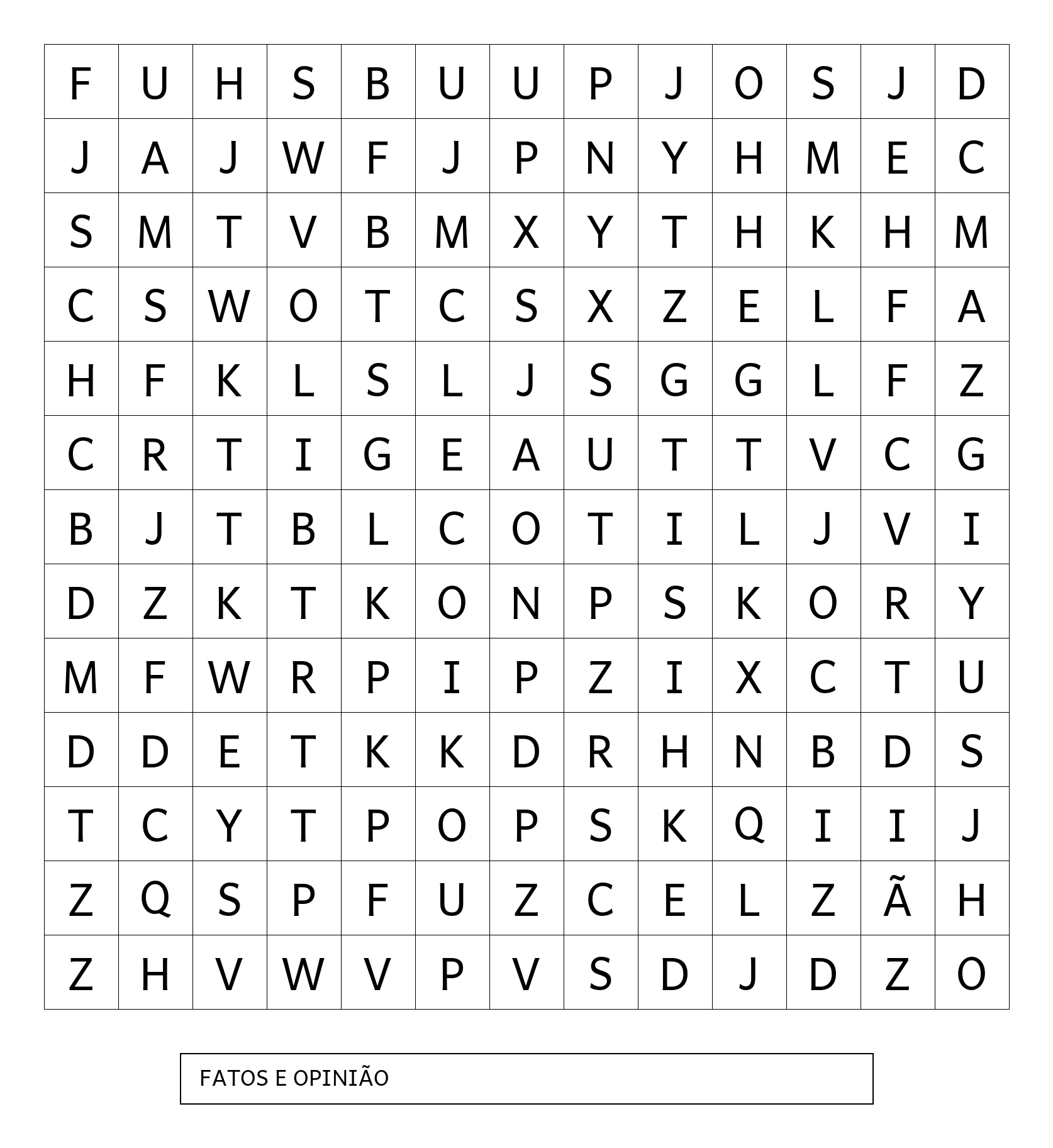 | F | U | H | S | B | U | U | P | J | O | S | J | D |
|---|---|---|---|---|---|---|---|---|---|---|---|---|
| J | A | J | W | F | J | P | N | Y | H | M | E | C |
| S | M | T | V | B | M | X | Y | T | H | K | H | M |
| C | S | W | O | T | C | S | X | Z | E | L | F | A |
| H | F | K | L | S | L | J | S | G | G | L | F | Z |
| C | R | T | I | G | E | A | U | T | T | V | C | G |
| B | J | T | B | L | C | O | T | I | L | J | V | I |
| D | Z | K | T | K | O | N | P | S | K | O | R | Y |
| M | F | W | R | P | I | P | Z | I | X | C | T | U |
| D | D | E | T | K | K | D | R | H | N | B | D | S |
| T | C | Y | T | P | O | P | S | K | Q | I | I | J |
| Z | Q | S | P | F | U | Z | C | E | L | Z | Ã | H |
| Z | H | V | W | V | P | V | S | D | J | D | Z | O |

FATOS E OPINIÃO